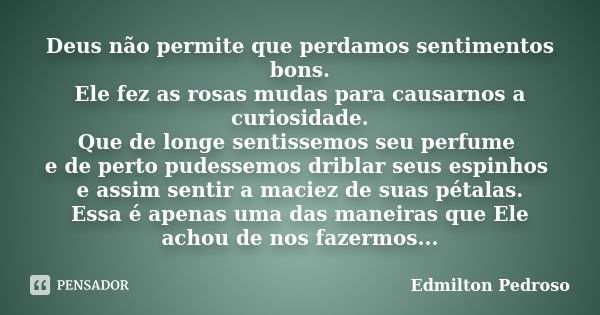 Deus não permite que perdamos sentimentos bons.
Ele fez as rosas mudas para causarnos a curiosidade.
Que de longe sentissemos seu perfume
e de perto pudessemos driblar seus espinhos
e assim sentir a maciez de suas pétalas.
Essa é apenas uma das maneiras que Ele achou de nos fazermos...

PENSADOR

Edmilton Pedroso